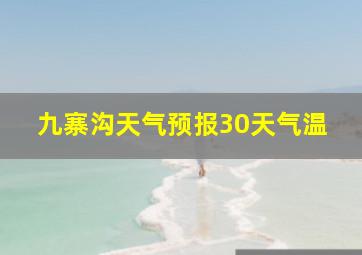 九寨沟天气预报30天气温